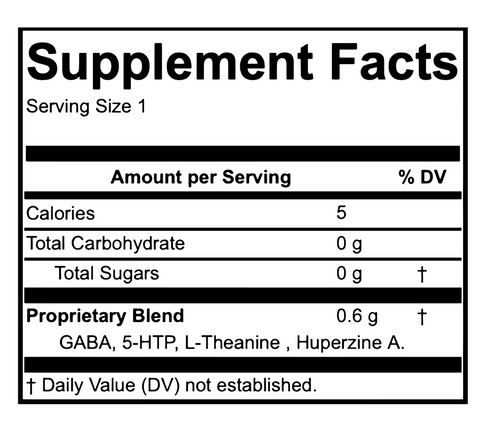 Supplement Facts
Serving Size 1

| Amount per Serving | | % DV |
|---|---|---|
| Calories | 5 | |
| Total Carbohydrate | 0 g | |
| Total Sugars | 0 g | † |
| **Proprietary Blend** | 0.6 g | † |

GABA, 5-HTP, L-Theanine , Huperzine A.

† Daily Value (DV) not established.